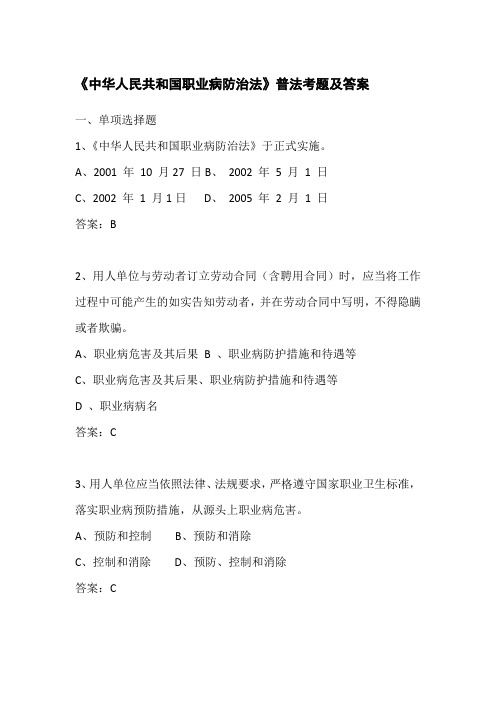 《中华人民共和国职业病防治法》普法考题及答案

一、单项选择题

1、《中华人民共和国职业病防治法》于正式实施。

A、2001 年 10 月 27 日 B、 2002 年 5 月 1 日

C、2002 年 1 月 1 日 D、 2005 年 2 月 1 日

答案：B

2、用人单位与劳动者订立劳动合同（含聘用合同）时，应当将工作过程中可能产生的如实告知劳动者，并在劳动合同中写明，不得隐瞒或者欺骗。

A、职业病危害及其后果 B 、职业病防护措施和待遇等

C、职业病危害及其后果、职业病防护措施和待遇等

D 、职业病病名

答案：C

3、用人单位应当依照法律、法规要求，严格遵守国家职业卫生标准，落实职业病预防措施，从源头上职业病危害。

A、预防和控制 B、预防和消除

C、控制和消除 D、预防、控制和消除

答案：C